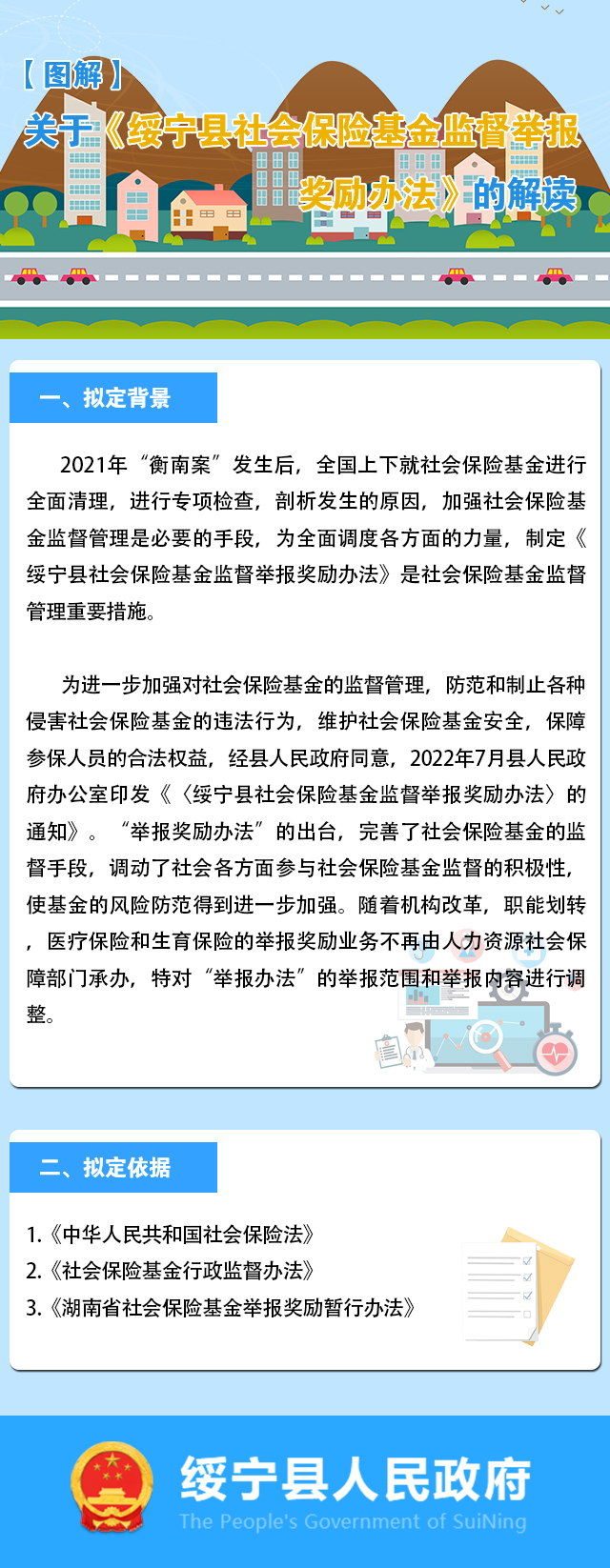 【图解】
关于《绥宁县社会保险基金监督举报奖励办法》的解读

一、拟定背景

2021年“衡南案”发生后，全国上下就社会保险基金进行全面清理，进行专项检查，剖析发生的原因，加强社会保险基金监督管理是必要的手段，为全面调度各方面的力量，制定《绥宁县社会保险基金监督举报奖励办法》是社会保险基金监督管理重要措施。

为进一步加强对社会保险基金的监督管理，防范和制止各种侵害社会保险基金的违法行为，维护社会保险基金安全，保障参保人员的合法权益，经县人民政府同意，2022年7月县人民政府办公室印发《〈绥宁县社会保险基金监督举报奖励办法〉的通知》。“举报奖励办法”的出台，完善了社会保险基金的监督手段，调动了社会各方面参与社会保险基金监督的积极性，使基金的风险防范得到进一步加强。随着机构改革，职能划转，医疗保险和生育保险的举报奖励业务不再由人力资源社会保障部门承办，特对“举报办法”的举报范围和举报内容进行调整。

二、拟定依据

1.《中华人民共和国社会保险法》
2.《社会保险基金行政监督办法》
3.《湖南省社会保险基金举报奖励暂行办法》

绥宁县人民政府
The People's Government of SuiNing